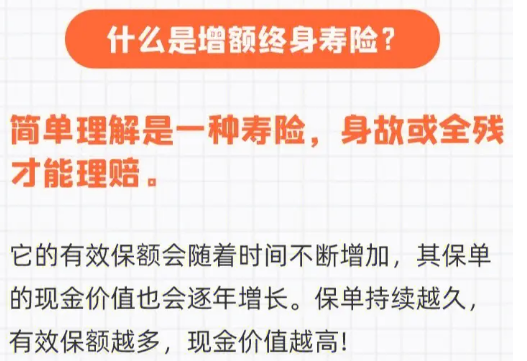 什么是增额终身寿险？

简单理解是一种寿险，身故或全残才能理赔。

它的有效保额会随着时间不断增加，其保单的现金价值也会逐年增长。保单持续越久，有效保额越多，现金价值越高！